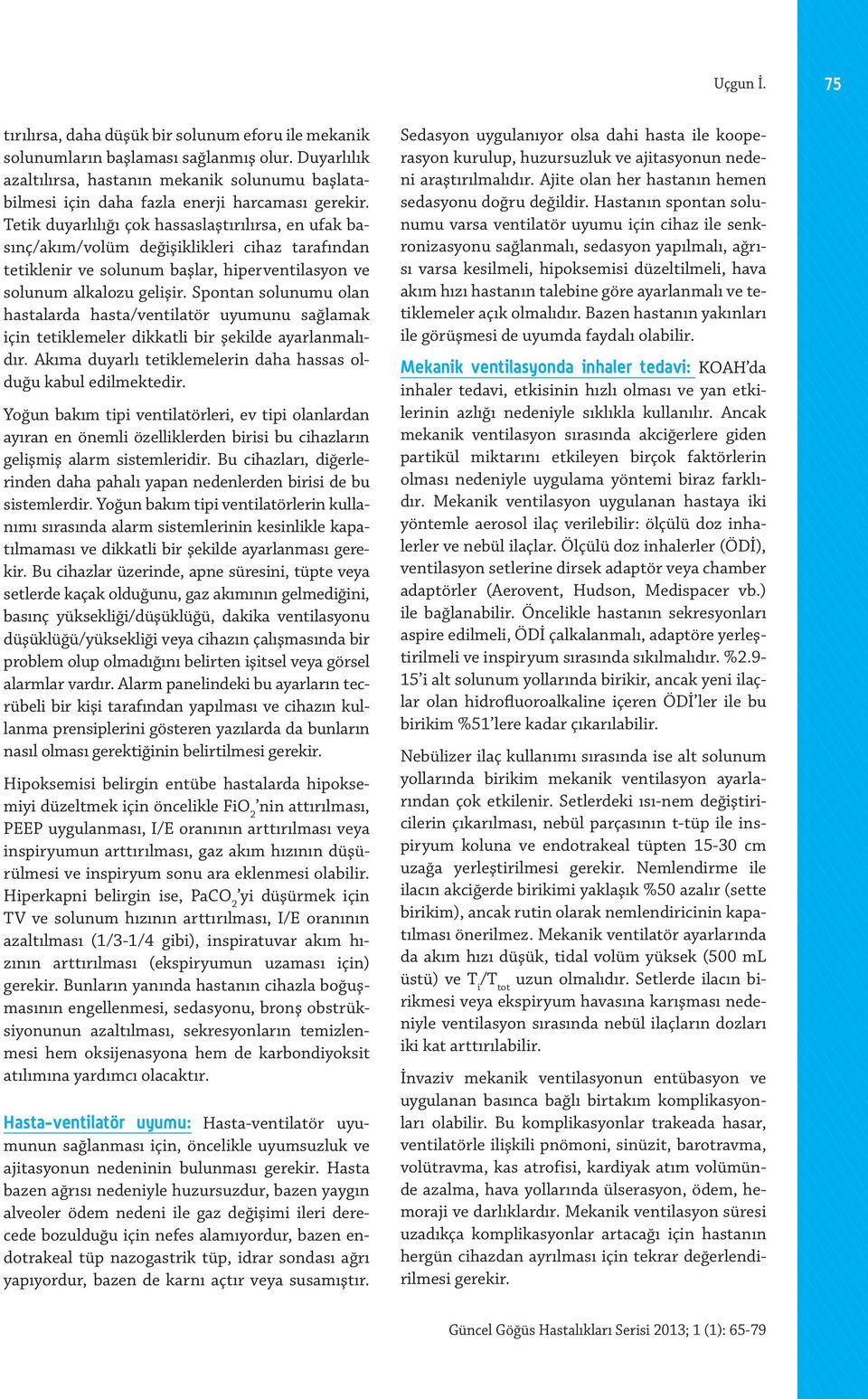 Uçgun İ.

75

tırılırsa, daha düşük bir solunum eforu ile mekanik solunumların başlaması sağlanmış olur. Duyarlılık azaltılırsa, hastanın mekanik solunumu başlatabilmesi için daha fazla enerji harcaması gerekir. Tetik duyarlılığı çok hassaslaştırılırsa, en ufak basınç/akım/volüm değişiklikleri cihaz tarafından tetiklenir ve solunum başlar, hiperventilasyon ve solunum alkalozu gelişir. Spontan solunumu olan hastalarda hasta/ventilatör uyumunu sağlamak için tetiklemeler dikkatli bir şekilde ayarlanmalıdır. Akıma duyarlı tetiklemelerin daha hassas olduğu kabul edilmektedir.

Yoğun bakım tipi ventilatörleri, ev tipi olanlardan ayıran en önemli özelliklerden birisi bu cihazların gelişmiş alarm sistemleridir. Bu cihazları, diğerlerinden daha pahalı yapan nedenlerden birisi de bu sistemlerdir. Yoğun bakım tipi ventilatörlerin kullanımı sırasında alarm sistemlerinin kesinlikle kapatılmaması ve dikkatli bir şekilde ayarlanması gerekir. Bu cihazlar üzerinde, apne süresini, tüpte veya setlerde kaçak olduğunu, gaz akımının gelmediğini, basınç yüksekliği/düşüklüğü, dakika ventilasyonu düşüklüğü/yüksekliği veya cihazın çalışmasında bir problem olup olmadığını belirten işitsel veya görsel alarmlar vardır. Alarm panelindeki bu ayarların tecrübeli bir kişi tarafından yapılması ve cihazın kullanma prensiplerini gösteren yazılarda da bunların nasıl olması gerektiğinin belirtilmesi gerekir.

Hipoksemisi belirgin entübe hastalarda hipoksemiyi düzeltmek için öncelikle $FiO_2$'nin attırılması, PEEP uygulanması, I/E oranının arttırılması veya inspiryumun arttırılması, gaz akım hızının düşürülmesi ve inspiryum sonu ara eklenmesi olabilir. Hiperkapni belirgin ise, $PaCO_2$'yi düşürmek için TV ve solunum hızının arttırılması, I/E oranının azaltılması (1/3-1/4 gibi), inspiratuvar akım hızının arttırılması (ekspiryumun uzaması için) gerekir. Bunların yanında hastanın cihazla boğuşmasının engellenmesi, sedasyonu, bronş obstrüksiyonunun azaltılması, sekresyonların temizlenmesi hem oksijenasyona hem de karbondiyoksit atılımına yardımcı olacaktır.

Hasta-ventilatör uyumu: Hasta-ventilatör uyumunun sağlanması için, öncelikle uyumsuzluk ve ajitasyonun nedeninin bulunması gerekir. Hasta bazen ağrısı nedeniyle huzursuzdur, bazen yaygın alveoler ödem nedeni ile gaz değişimi ileri derecede bozulduğu için nefes alamıyordur, bazen endotrakeal tüp nazogastrik tüp, idrar sondası ağrı yapıyordur, bazen de karnı açtır veya susamıştır.

Sedasyon uygulanıyor olsa dahi hasta ile kooperasyon kurulup, huzursuzluk ve ajitasyonun nedeni araştırılmalıdır. Ajite olan her hastanın hemen sedasyonu doğru değildir. Hastanın spontan solunumu varsa ventilatör uyumu için cihaz ile senkronizasyonu sağlanmalı, sedasyon yapılmalı, ağrısı varsa kesilmeli, hipoksemisi düzeltilmeli, hava akım hızı hastanın talebine göre ayarlanmalı ve tetiklemeler açık olmalıdır. Bazen hastanın yakınları ile görüşmesi de uyumda faydalı olabilir.

Mekanik ventilasyonda inhaler tedavi: KOAH'da inhaler tedavi, etkisinin hızlı olması ve yan etkilerinin azlığı nedeniyle sıklıkla kullanılır. Ancak mekanik ventilasyon sırasında akciğerlere giden partikül miktarını etkileyen birçok faktörlerin olması nedeniyle uygulama yöntemi biraz farklıdır. Mekanik ventilasyon uygulanan hastaya iki yöntemle aerosol ilaç verilebilir: ölçülü doz inhalerler ve nebül ilaçlar. Ölçülü doz inhalerler (ÖDİ), ventilasyon setlerine dirsek adaptör veya chamber adaptörler (Aerovent, Hudson, Medispacer vb.) ile bağlanabilir. Öncelikle hastanın sekresyonları aspire edilmeli, ÖDİ çalkalanmalı, adaptöre yerleştirilmeli ve inspiryum sırasında sıkılmalıdır. %2.9-15'i alt solunum yollarında birikir, ancak yeni ilaçlar olan hidrofluoroalkaline içeren ÖDİ'ler ile bu birikim %51'lere kadar çıkarılabilir.

Nebülizer ilaç kullanımı sırasında ise alt solunum yollarında birikim mekanik ventilasyon ayarlarından çok etkilenir. Setlerdeki ısı-nem değiştiricilerin çıkarılması, nebül parçasının t-tüp ile inspiryum koluna ve endotrakeal tüpten 15-30 cm uzağa yerleştirilmesi gerekir. Nemlendirme ile ilacın akciğerde birikimi yaklaşık %50 azalır (sette birikim), ancak rutin olarak nemlendiricinin kapatılması önerilmez. Mekanik ventilatör ayarlarında da akım hızı düşük, tidal volüm yüksek (500 mL üstü) ve $T_i/T_{tot}$ uzun olmalıdır. Setlerde ilacın birikmesi veya ekspiryum havasına karışması nedeniyle ventilasyon sırasında nebül ilaçların dozları iki kat arttırılabilir.

İnvaziv mekanik ventilasyonun entübasyon ve uygulanan basınca bağlı birtakım komplikasyonları olabilir. Bu komplikasyonlar trakeada hasar, ventilatörle ilişkili pnömoni, sinüzit, barotravma, volütravma, kas atrofisi, kardiyak atım volümünde azalma, hava yollarında ülserasyon, ödem, hemoraji ve darlıklardır. Mekanik ventilasyon süresi uzadıkça komplikasyonlar artacağı için hastanın hergün cihazdan ayrılması için tekrar değerlendirilmesi gerekir.

Güncel Göğüs Hastalıkları Serisi 2013; 1 (1): 65-79